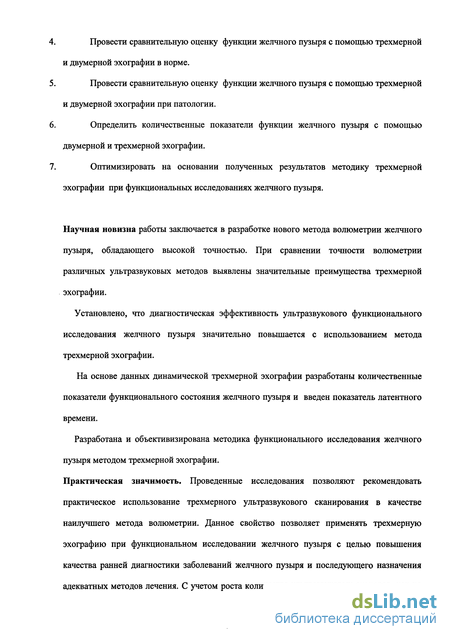 4. Провести сравнительную оценку функции желчного пузыря с помощью трехмерной и двумерной эхографии в норме.

5. Провести сравнительную оценку функции желчного пузыря с помощью трехмерной и двумерной эхографии при патологии.

6. Определить количественные показатели функции желчного пузыря с помощью двумерной и трехмерной эхографии.

7. Оптимизировать на основании полученных результатов методику трехмерной эхографии при функциональных исследованиях желчного пузыря.

Научная новизна работы заключается в разработке нового метода волюметрии желчного пузыря, обладающего высокой точностью. При сравнении точности волюметрии различных ультразвуковых методов выявлены значительные преимущества трехмерной эхографии.

Установлено, что диагностическая эффективность ультразвукового функционального исследования желчного пузыря значительно повышается с использованием метода трехмерной эхографии.

На основе данных динамической трехмерной эхографии разработаны количественные показатели функционального состояния желчного пузыря и введен показатель латентного времени.

Разработана и объективизирована методика функционального исследования желчного пузыря методом трехмерной эхографии.

Практическая значимость. Проведенные исследования позволяют рекомендовать практическое использование трехмерного ультразвукового сканирования в качестве наилучшего метода волюметрии. Данное свойство позволяет применять трехмерную эхографию при функциональном исследовании желчного пузыря с целью повышения качества ранней диагностики заболеваний желчного пузыря и последующего назначения адекватных методов лечения. С учетом роста коли

dsLib.net
библиотека диссертаций